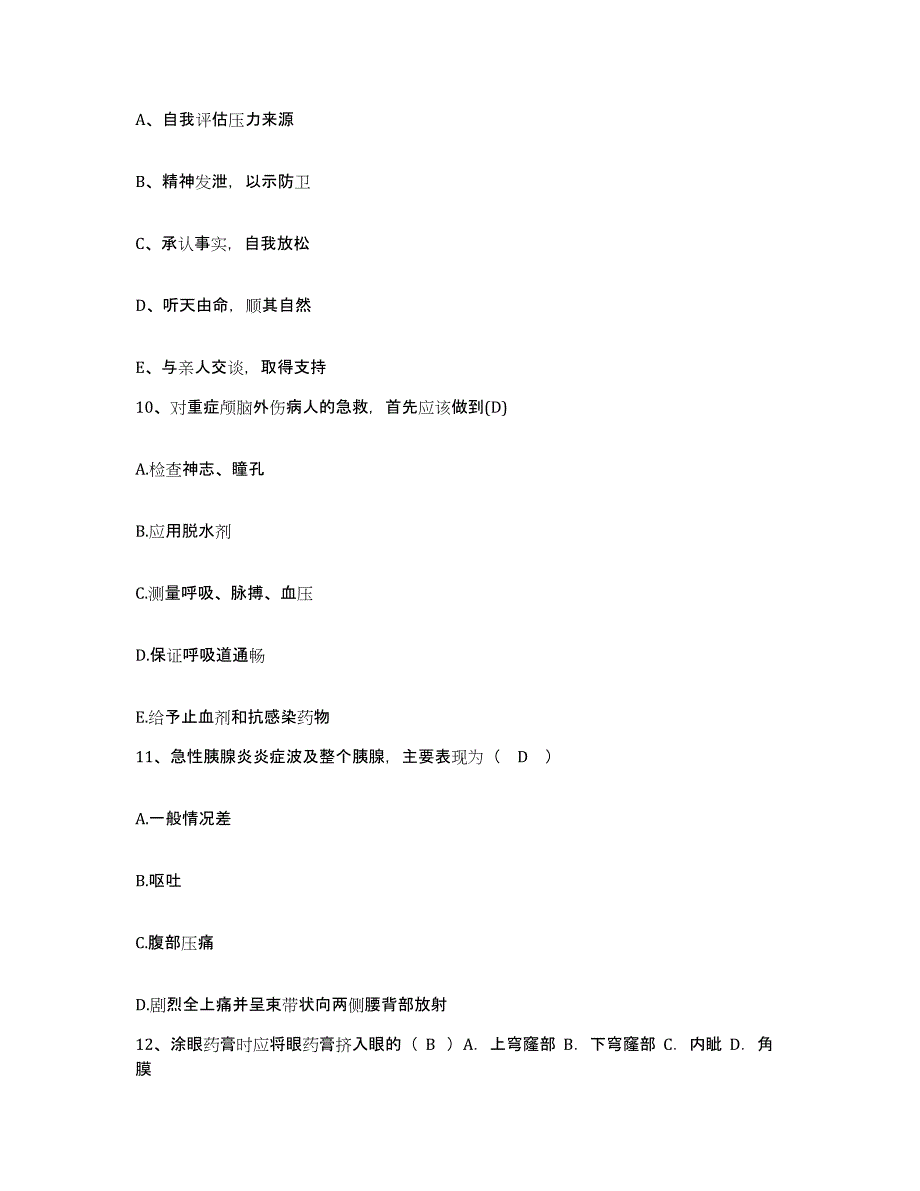 A、自我评估压力来源

B、精神发泄，以示防卫

C、承认事实，自我放松

D、听天由命，顺其自然

E、与亲人交谈，取得支持

10、对重症颅脑外伤病人的急救，首先应该做到(D)

A.检查神志、瞳孔

B.应用脱水剂

C.测量呼吸、脉搏、血压

D.保证呼吸道通畅

E.给予止血剂和抗感染药物

11、急性胰腺炎炎症波及整个胰腺，主要表现为（ D ）

A.一般情况差

B.呕吐

C.腹部压痛

D.剧烈全上痛并呈束带状向两侧腰背部放射

12、涂眼药膏时应将眼药膏挤入眼的（ B ）A. 上穹窿部 B. 下穹窿部 C. 内眦 D. 角膜